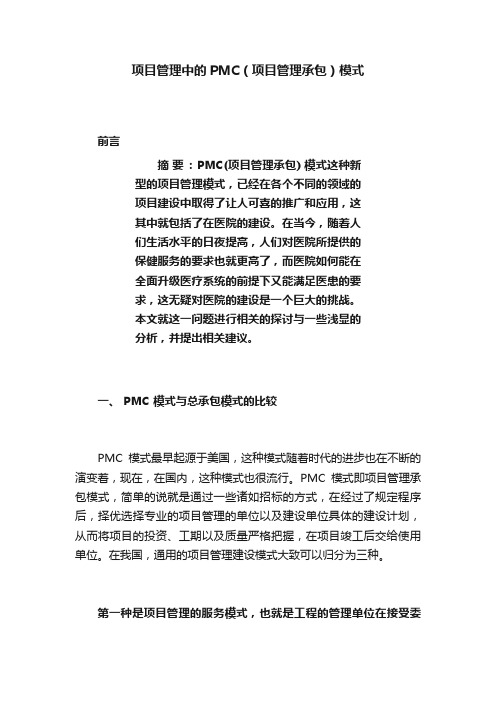 项目管理中的 PMC（项目管理承包）模式

前言

摘 要：PMC(项目管理承包) 模式这种新型的项目管理模式，已经在各个不同的领域的项目建设中取得了让人可喜的推广和应用，这其中就包括了在医院的建设。在当今，随着人们生活水平的日夜提高，人们对医院所提供的保健服务的要求也就更高了，而医院如何能在全面升级医疗系统的前提下又能满足医患的要求，这无疑对医院的建设是一个巨大的挑战。本文就这一问题进行相关的探讨与一些浅显的分析，并提出相关建议。

一、 PMC 模式与总承包模式的比较

PMC 模式最早起源于美国，这种模式随着时代的进步也在不断的演变着，现在，在国内，这种模式也很流行。PMC 模式即项目管理承包模式，简单的说就是通过一些诸如招标的方式，在经过了规定程序后，择优选择专业的项目管理的单位以及建设单位具体的建设计划，从而将项目的投资、工期以及质量严格把握，在项目竣工后交给使用单位。在我国，通用的项目管理建设模式大致可以归分为三种。

第一种是项目管理的服务模式，也就是工程的管理单位在接受委